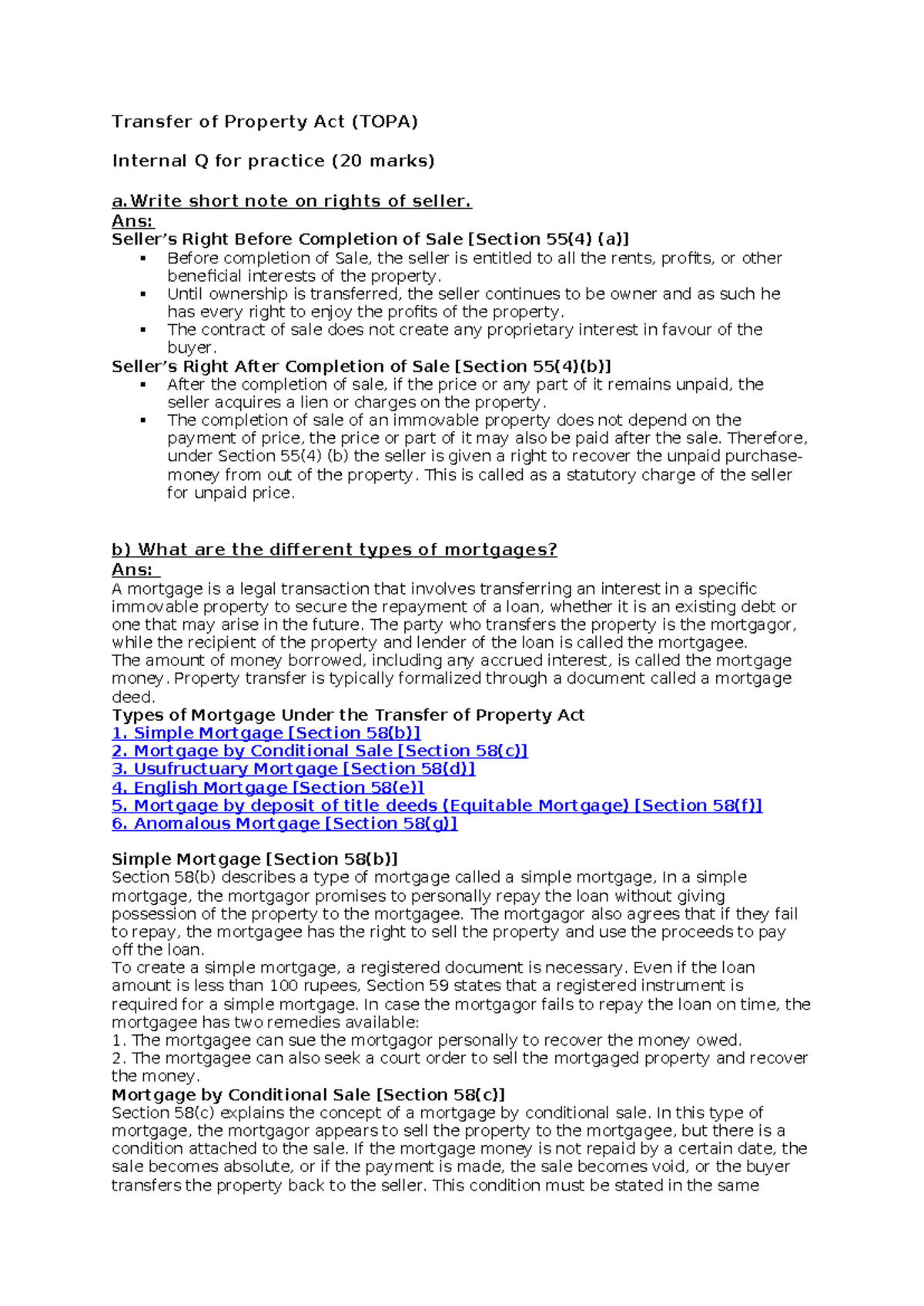 Transfer of Property Act (TOPA)

Internal Q for practice (20 marks)

a. Write short note on rights of seller.
Ans:
Seller's Right Before Completion of Sale [Section 55(4) (a)]
▪ Before completion of Sale, the seller is entitled to all the rents, profits, or other beneficial interests of the property.
▪ Until ownership is transferred, the seller continues to be owner and as such he has every right to enjoy the profits of the property.
▪ The contract of sale does not create any proprietary interest in favour of the buyer.
Seller's Right After Completion of Sale [Section 55(4)(b)]
▪ After the completion of sale, if the price or any part of it remains unpaid, the seller acquires a lien or charges on the property.
▪ The completion of sale of an immovable property does not depend on the payment of price, the price or part of it may also be paid after the sale. Therefore, under Section 55(4) (b) the seller is given a right to recover the unpaid purchase-money from out of the property. This is called as a statutory charge of the seller for unpaid price.

b) What are the different types of mortgages?
Ans:
A mortgage is a legal transaction that involves transferring an interest in a specific immovable property to secure the repayment of a loan, whether it is an existing debt or one that may arise in the future. The party who transfers the property is the mortgagor, while the recipient of the property and lender of the loan is called the mortgagee.
The amount of money borrowed, including any accrued interest, is called the mortgage money. Property transfer is typically formalized through a document called a mortgage deed.
Types of Mortgage Under the Transfer of Property Act
1. Simple Mortgage [Section 58(b)]
2. Mortgage by Conditional Sale [Section 58(c)]
3. Usufructuary Mortgage [Section 58(d)]
4. English Mortgage [Section 58(e)]
5. Mortgage by deposit of title deeds (Equitable Mortgage) [Section 58(f)]
6. Anomalous Mortgage [Section 58(g)]

Simple Mortgage [Section 58(b)]
Section 58(b) describes a type of mortgage called a simple mortgage, In a simple mortgage, the mortgagor promises to personally repay the loan without giving possession of the property to the mortgagee. The mortgagor also agrees that if they fail to repay, the mortgagee has the right to sell the property and use the proceeds to pay off the loan.
To create a simple mortgage, a registered document is necessary. Even if the loan amount is less than 100 rupees, Section 59 states that a registered instrument is required for a simple mortgage. In case the mortgagor fails to repay the loan on time, the mortgagee has two remedies available:
1. The mortgagee can sue the mortgagor personally to recover the money owed.
2. The mortgagee can also seek a court order to sell the mortgaged property and recover the money.
Mortgage by Conditional Sale [Section 58(c)]
Section 58(c) explains the concept of a mortgage by conditional sale. In this type of mortgage, the mortgagor appears to sell the property to the mortgagee, but there is a condition attached to the sale. If the mortgage money is not repaid by a certain date, the sale becomes absolute, or if the payment is made, the sale becomes void, or the buyer transfers the property back to the seller. This condition must be stated in the same